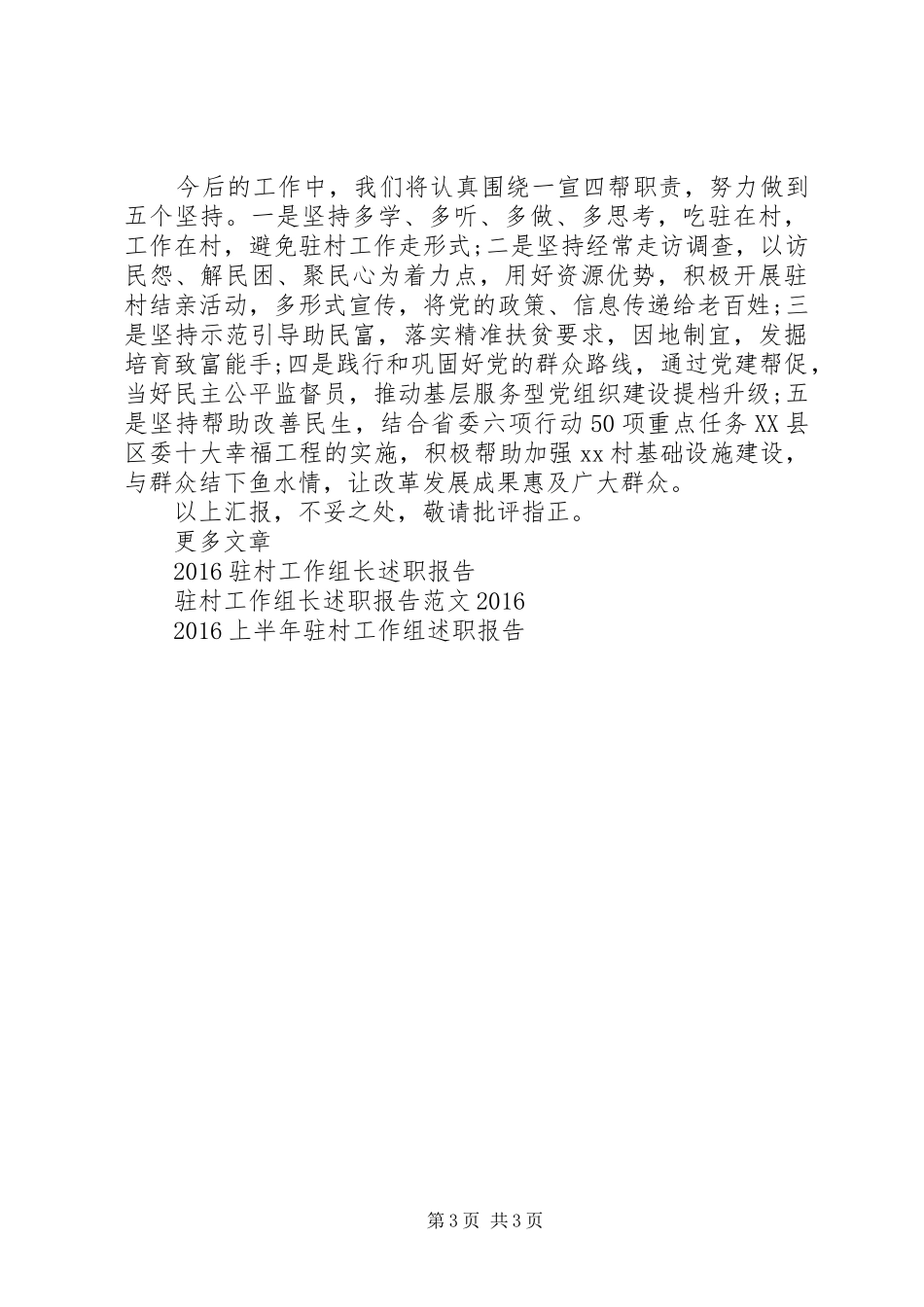 今后的工作中，我们将认真围绕一宣四帮职责，努力做到五个坚持。一是坚持多学、多听、多做、多思考，吃驻在村，工作在村，避免驻村工作走形式;二是坚持经常走访调查，以访民怨、解民困、聚民心为着力点，用好资源优势，积极开展驻村结亲活动，多形式宣传，将党的政策、信息传递给老百姓;三是坚持示范引导助民富，落实精准扶贫要求，因地制宜，发掘培育致富能手;四是践行和巩固好党的群众路线，通过党建帮促，当好民主公平监督员，推动基层服务型党组织建设提档升级;五是坚持帮助改善民生，结合省委六项行动50项重点任务XX县区委十大幸福工程的实施，积极帮助加强xx村基础设施建设，与群众结下鱼水情，让改革发展成果惠及广大群众。

以上汇报，不妥之处，敬请批评指正。

更多文章

2016驻村工作组长述职报告

驻村工作组长述职报告范文2016

2016上半年驻村工作组述职报告

第3页 共3页